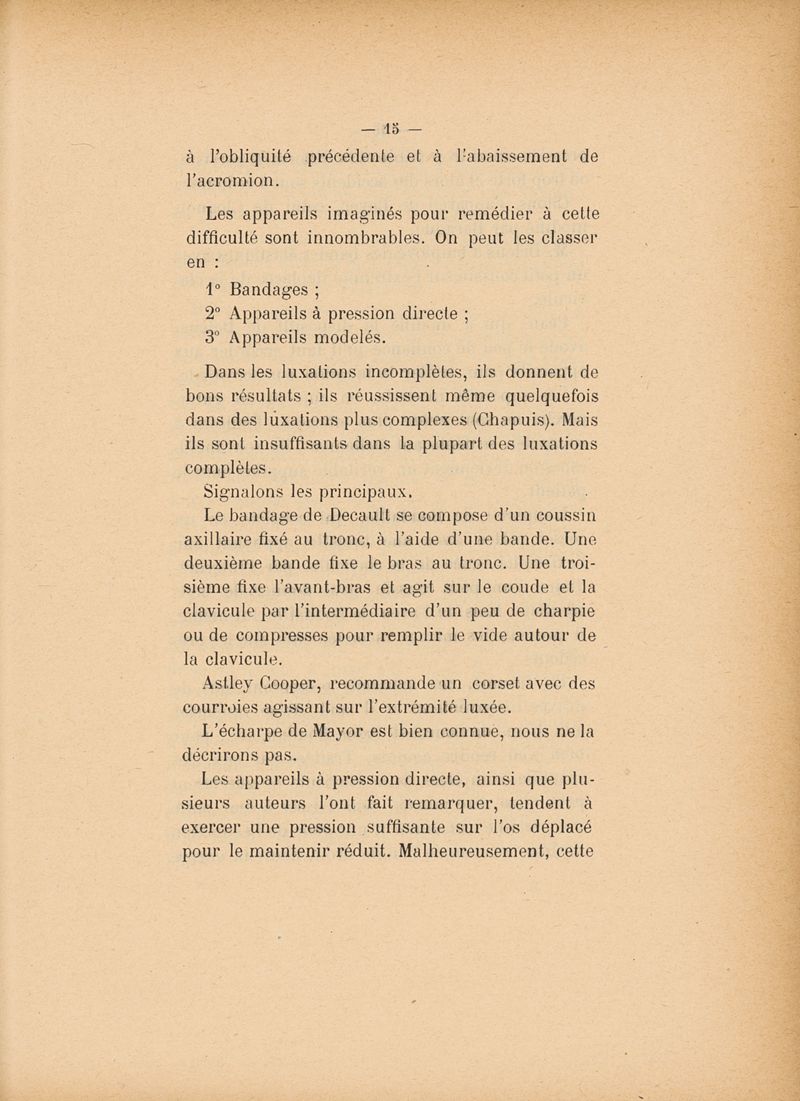 — 15 —

à l'obliquité précédente et à l'abaissement de l'acromion.

Les appareils imaginés pour remédier à cette difficulté sont innombrables. On peut les classer en :

1° Bandages ;
2° Appareils à pression directe ;
3° Appareils modelés.

Dans les luxations incomplètes, ils donnent de bons résultats ; ils réussissent même quelquefois dans des luxations plus complexes (Chapuis). Mais ils sont insuffisants dans la plupart des luxations complètes.

Signalons les principaux.

Le bandage de Decault se compose d'un coussin axillaire fixé au tronc, à l'aide d'une bande. Une deuxième bande fixe le bras au tronc. Une troisième fixe l'avant-bras et agit sur le coude et la clavicule par l'intermédiaire d'un peu de charpie ou de compresses pour remplir le vide autour de la clavicule.

Astley Cooper, recommande un corset avec des courroies agissant sur l'extrémité luxée.

L'écharpe de Mayor est bien connue, nous ne la décrirons pas.

Les appareils à pression directe, ainsi que plusieurs auteurs l'ont fait remarquer, tendent à exercer une pression suffisante sur l'os déplacé pour le maintenir réduit. Malheureusement, cette